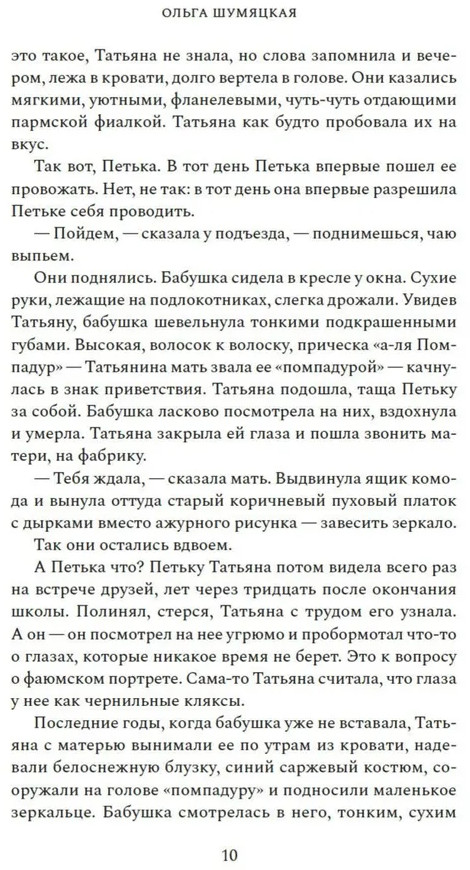 ОЛЬГА ШУМЯЦКАЯ

это такое, Татьяна не знала, но слова запомнила и вечером, лежа в кровати, долго вертела в голове. Они казались мягкими, уютными, фланелевыми, чуть-чуть отдающими пармской фиалкой. Татьяна как будто пробовала их на вкус.

Так вот, Петька. В тот день Петька впервые пошел ее провожать. Нет, не так: в тот день она впервые разрешила Петьке себя проводить.

— Пойдем, — сказала у подъезда, — поднимешься, чаю выпьем.

Они поднялись. Бабушка сидела в кресле у окна. Сухие руки, лежащие на подлокотниках, слегка дрожали. Увидев Татьяну, бабушка шевельнула тонкими подкрашенными губами. Высокая, волосок к волоску, прическа «а-ля Помпадур» — Татьянина мать звала ее «помпадурой» — качнулась в знак приветствия. Татьяна подошла, таща Петьку за собой. Бабушка ласково посмотрела на них, вздохнула и умерла. Татьяна закрыла ей глаза и пошла звонить матери, на фабрику.

— Тебя ждала, — сказала мать. Выдвинула ящик комода и вынула оттуда старый коричневый пуховый платок с дырками вместо ажурного рисунка — завесить зеркало.

Так они остались вдвоем.

А Петька что? Петьку Татьяна потом видела всего раз на встрече друзей, лет через тридцать после окончания школы. Полинял, стерся, Татьяна с трудом его узнала. А он — он посмотрел на нее угрюмо и пробормотал что-то о глазах, которые никакое время не берет. Это к вопросу о фаюмском портрете. Сама-то Татьяна считала, что глаза у нее как чернильные кляксы.

Последние годы, когда бабушка уже не вставала, Татьяна с матерью вынимали ее по утрам из кровати, надевали белоснежную блузку, синий саржевый костюм, сооружали на голове «помпадуру» и подносили маленькое зеркальце. Бабушка смотрелась в него, тонким, сухим

10